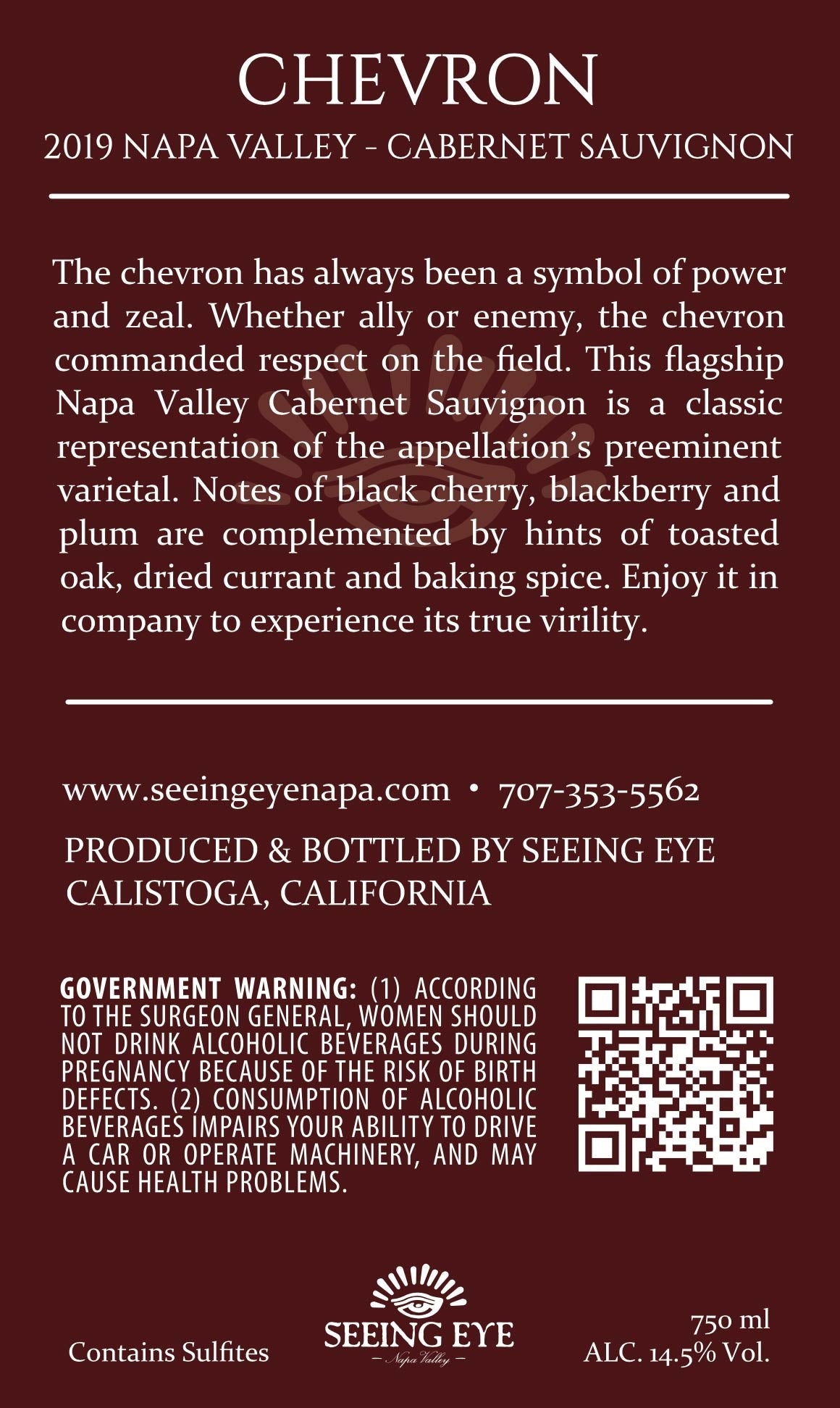 CHEVRON

2019 NAPA VALLEY - CABERNET SAUVIGNON

The chevron has always been a symbol of power and zeal. Whether ally or enemy, the chevron commanded respect on the field. This flagship Napa Valley Cabernet Sauvignon is a classic representation of the appellation's preeminent varietal. Notes of black cherry, blackberry and plum are complemented by hints of toasted oak, dried currant and baking spice. Enjoy it in company to experience its true virility.

www.seeingeyenapa.com • 707-353-5562

PRODUCED & BOTTLED BY SEEING EYE
CALISTOGA, CALIFORNIA

GOVERNMENT WARNING: (1) ACCORDING TO THE SURGEON GENERAL, WOMEN SHOULD NOT DRINK ALCOHOLIC BEVERAGES DURING PREGNANCY BECAUSE OF THE RISK OF BIRTH DEFECTS. (2) CONSUMPTION OF ALCOHOLIC BEVERAGES IMPAIRS YOUR ABILITY TO DRIVE A CAR OR OPERATE MACHINERY, AND MAY CAUSE HEALTH PROBLEMS.

Contains Sulfites

SEEING EYE
- Napa Valley -

750 ml
ALC. 14.5% Vol.